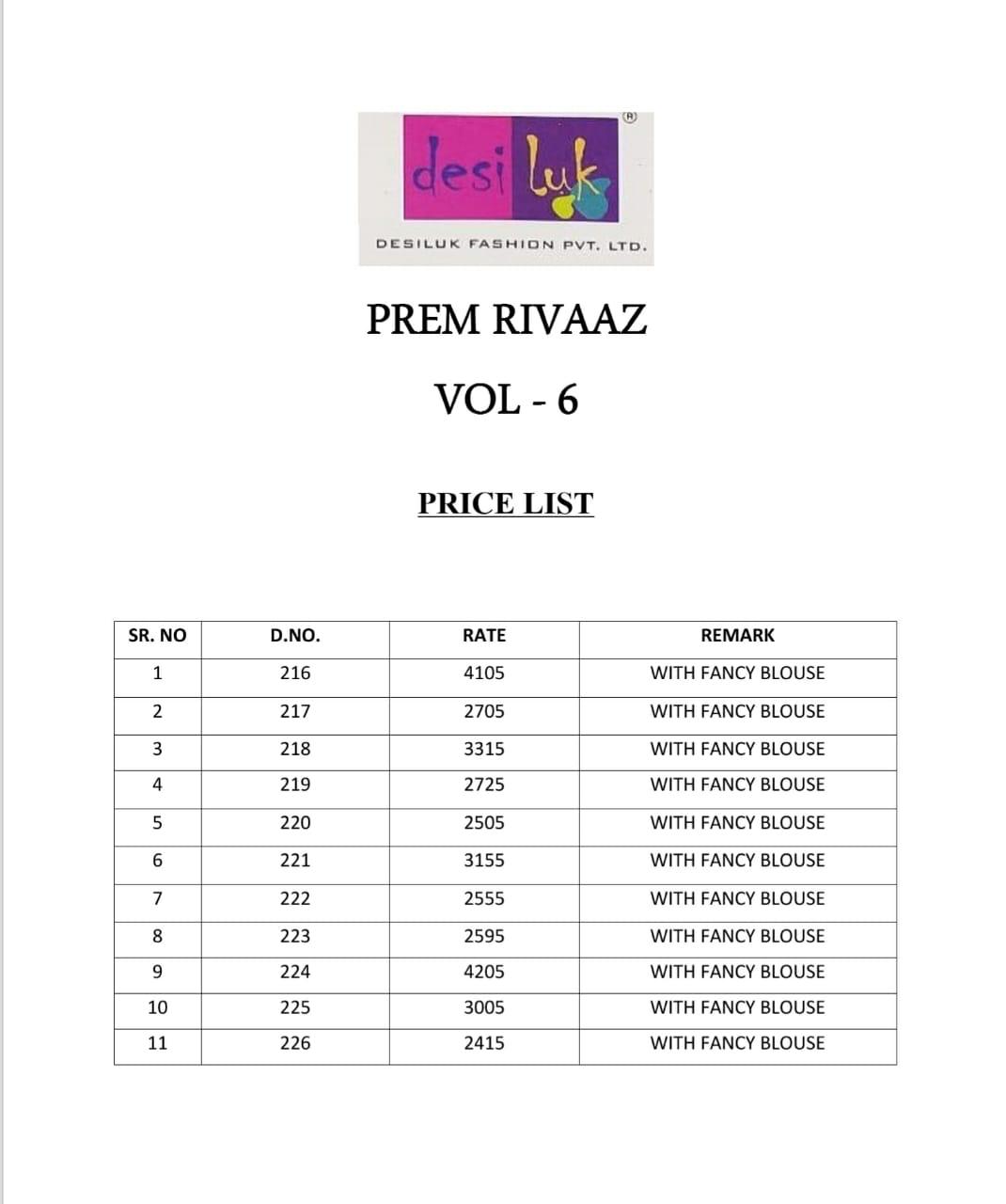 desi luk ®

DESILUK FASHION PVT. LTD.

PREM RIVAAZ

VOL - 6

PRICE LIST

| SR. NO | D.NO. | RATE | REMARK |
|---|---|---|---|
| 1 | 216 | 4105 | WITH FANCY BLOUSE |
| 2 | 217 | 2705 | WITH FANCY BLOUSE |
| 3 | 218 | 3315 | WITH FANCY BLOUSE |
| 4 | 219 | 2725 | WITH FANCY BLOUSE |
| 5 | 220 | 2505 | WITH FANCY BLOUSE |
| 6 | 221 | 3155 | WITH FANCY BLOUSE |
| 7 | 222 | 2555 | WITH FANCY BLOUSE |
| 8 | 223 | 2595 | WITH FANCY BLOUSE |
| 9 | 224 | 4205 | WITH FANCY BLOUSE |
| 10 | 225 | 3005 | WITH FANCY BLOUSE |
| 11 | 226 | 2415 | WITH FANCY BLOUSE |